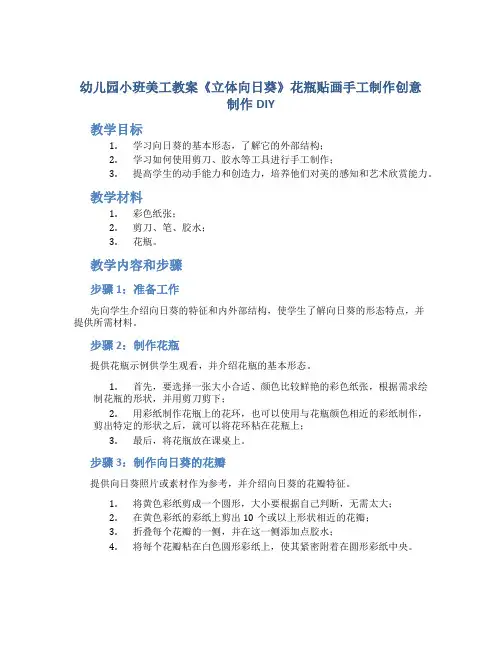 幼儿园小班美工教案《立体向日葵》花瓶贴画手工制作创意制作 DIY

教学目标

1. 学习向日葵的基本形态，了解它的外部结构；
2. 学习如何使用剪刀、胶水等工具进行手工制作；
3. 提高学生的动手能力和创造力，培养他们对美的感知和艺术欣赏能力。

教学材料

1. 彩色纸张；
2. 剪刀、笔、胶水；
3. 花瓶。

教学内容和步骤

步骤 1：准备工作

先向学生介绍向日葵的特征和内外部结构，使学生了解向日葵的形态特点，并提供所需材料。

步骤 2：制作花瓶

提供花瓶示例供学生观看，并介绍花瓶的基本形态。

1. 首先，要选择一张大小合适、颜色比较鲜艳的彩色纸张，根据需求绘制花瓶的形状，并用剪刀剪下；
2. 用彩纸制作花瓶上的花环，也可以使用与花瓶颜色相近的彩纸制作，剪出特定的形状之后，就可以将花环粘在花瓶上；
3. 最后，将花瓶放在课桌上。

步骤 3：制作向日葵的花瓣

提供向日葵照片或素材作为参考，并介绍向日葵的花瓣特征。

1. 将黄色彩纸剪成一个圆形，大小要根据自己判断，无需太大；
2. 在黄色彩纸的彩纸上剪出 10 个或以上形状相近的花瓣；
3. 折叠每个花瓣的一侧，并在这一侧添加点胶水；
4. 将每个花瓣粘在白色圆形彩纸上，使其紧密附着在圆形彩纸中央。